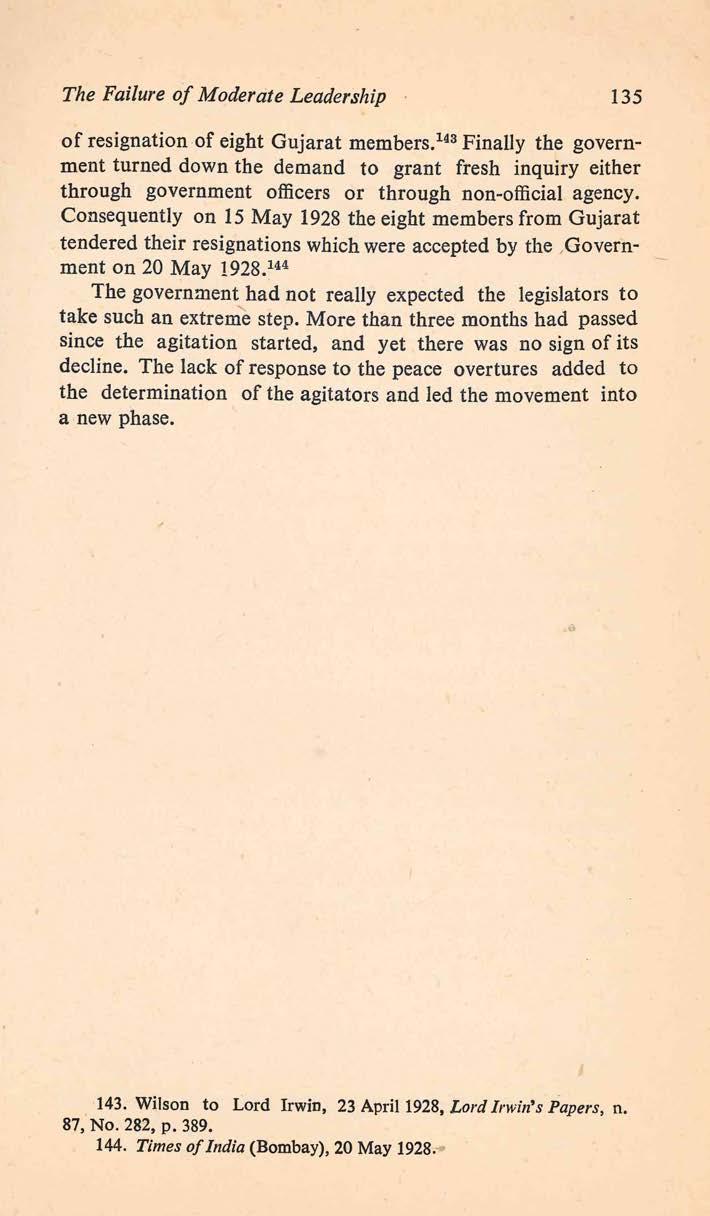 The Failure of Moderate Leadership 135

of resignation of eight Gujarat members.$^{143}$ Finally the government turned down the demand to grant fresh inquiry either through government officers or through non-official agency. Consequently on 15 May 1928 the eight members from Gujarat tendered their resignations which were accepted by the Government on 20 May 1928.$^{144}$

The government had not really expected the legislators to take such an extreme step. More than three months had passed since the agitation started, and yet there was no sign of its decline. The lack of response to the peace overtures added to the determination of the agitators and led the movement into a new phase.

143. Wilson to Lord Irwin, 23 April 1928, Lord Irwin's Papers, n. 87, No. 282, p. 389.
144. Times of India (Bombay), 20 May 1928.